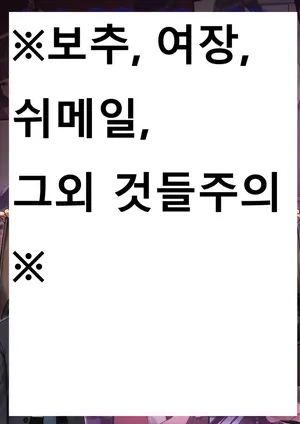 ※보추, 여장, 쉬메일, 그외 것들주의 ※